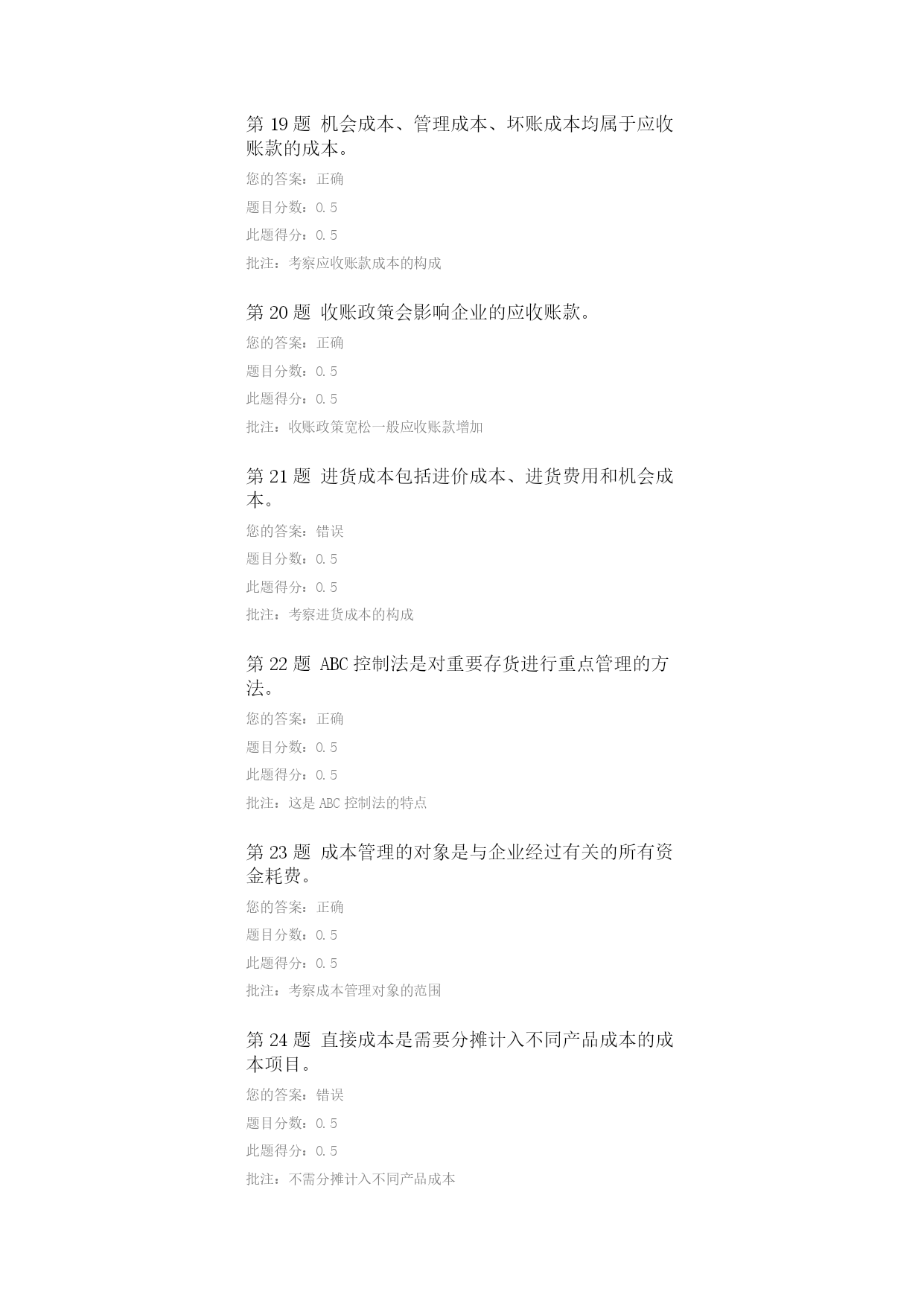 第 19 题 机会成本、管理成本、坏账成本均属于应收账款的成本。

您的答案：正确

题目分数：0.5

此题得分：0.5

批注：考察应收账款成本的构成

第 20 题 收账政策会影响企业的应收账款。

您的答案：正确

题目分数：0.5

此题得分：0.5

批注：收账政策宽松一般应收账款增加

第 21 题 进货成本包括进价成本、进货费用和机会成本。

您的答案：错误

题目分数：0.5

此题得分：0.5

批注：考察进货成本的构成

第 22 题 ABC 控制法是对重要存货进行重点管理的方法。

您的答案：正确

题目分数：0.5

此题得分：0.5

批注：这是 ABC 控制法的特点

第 23 题 成本管理的对象是与企业经过有关的所有资金耗费。

您的答案：正确

题目分数：0.5

此题得分：0.5

批注：考察成本管理对象的范围

第 24 题 直接成本是需要分摊计入不同产品成本的成本项目。

您的答案：错误

题目分数：0.5

此题得分：0.5

批注：不需分摊计入不同产品成本